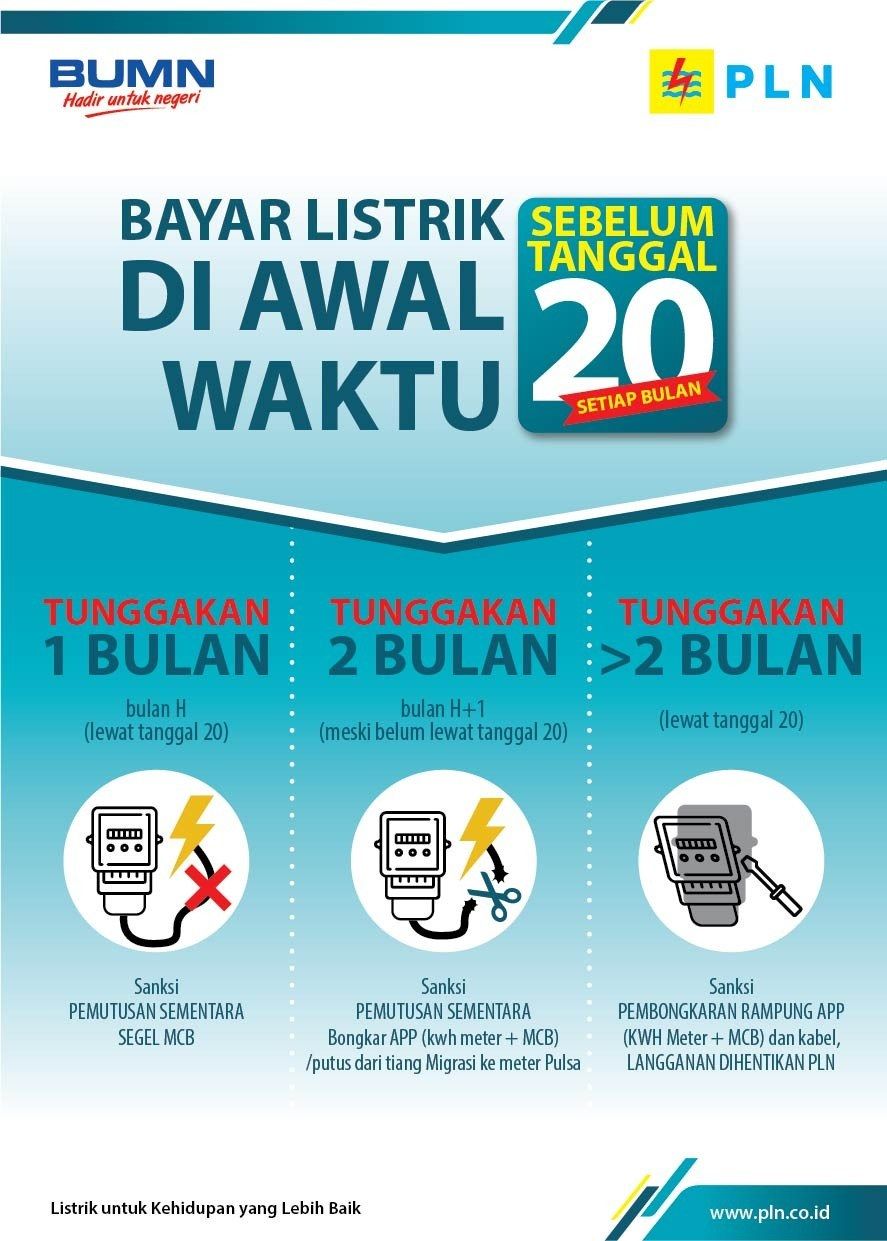 BUMN
Hadir untuk negeri

PLN

BAYAR LISTRIK
DI AWAL
WAKTU

SEBELUM
TANGGAL
20
SETIAP BULAN

TUNGGAKAN
1 BULAN

bulan H
(lewat tanggal 20)

Sanksi
PEMUTUSAN SEMENTARA
SEGEL MCB

TUNGGAKAN
2 BULAN

bulan H+1
(meski belum lewat tanggal 20)

Sanksi
PEMUTUSAN SEMENTARA
Bongkar APP (kwh meter + MCB)
/putus dari tiang Migrasi ke meter Pulsa

TUNGGAKAN
>2 BULAN

(lewat tanggal 20)

Sanksi
PEMBONGKARAN RAMPUNG APP
(KWH Meter + MCB) dan kabel,
LANGGANAN DIHENTIKAN PLN

Listrik untuk Kehidupan yang Lebih Baik

www.pln.co.id